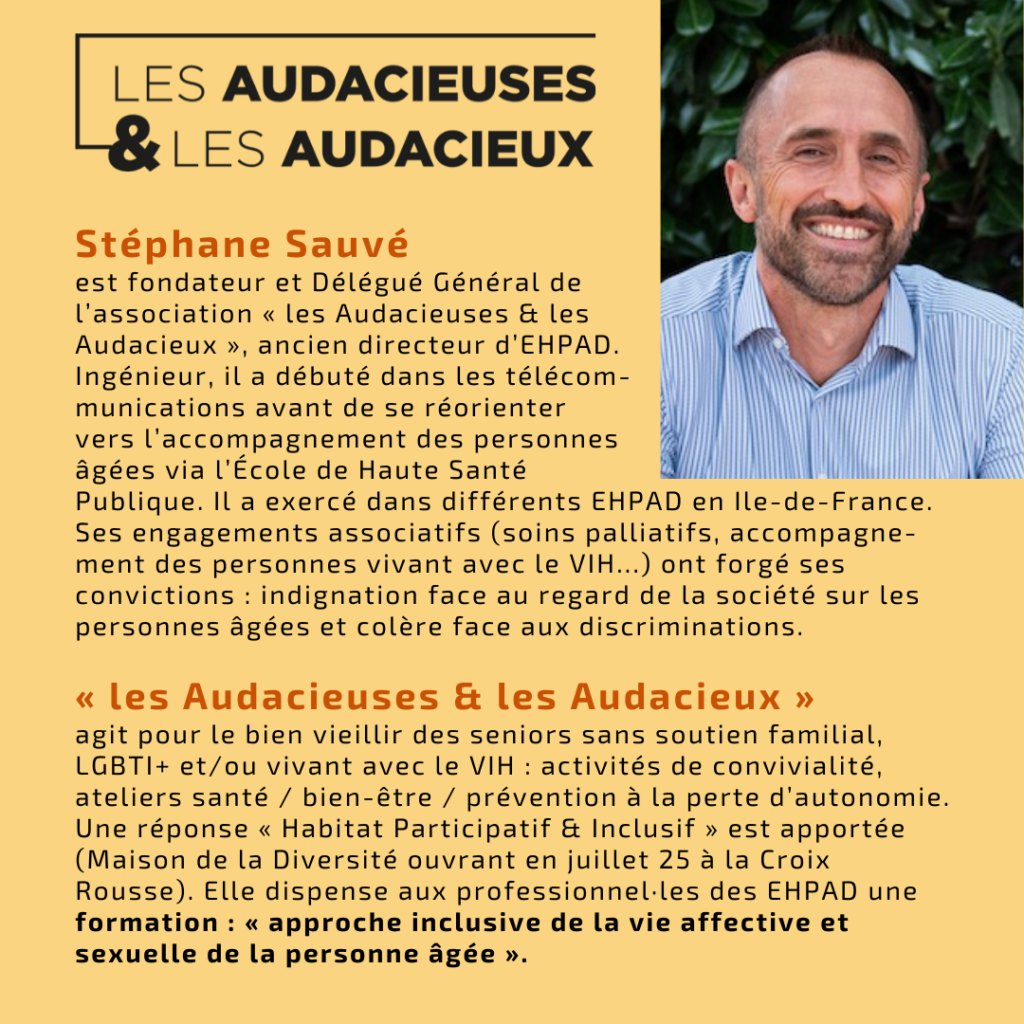 LES AUDACIEUSES
& LES AUDACIEUX

Stéphane Sauvé
est fondateur et Délégué Général de l'association « les Audacieuses & les Audacieux », ancien directeur d'EHPAD. Ingénieur, il a débuté dans les télécommunications avant de se réorienter vers l'accompagnement des personnes âgées via l'École de Haute Santé Publique. Il a exercé dans différents EHPAD en Ile-de-France. Ses engagements associatifs (soins palliatifs, accompagnement des personnes vivant avec le VIH...) ont forgé ses convictions : indignation face au regard de la société sur les personnes âgées et colère face aux discriminations.

« les Audacieuses & les Audacieux »
agit pour le bien vieillir des seniors sans soutien familial, LGBTI+ et/ou vivant avec le VIH : activités de convivialité, ateliers santé / bien-être / prévention à la perte d'autonomie. Une réponse « Habitat Participatif & Inclusif » est apportée (Maison de la Diversité ouvrant en juillet 25 à la Croix Rousse). Elle dispense aux professionnel·les des EHPAD une formation : « approche inclusive de la vie affective et sexuelle de la personne âgée ».